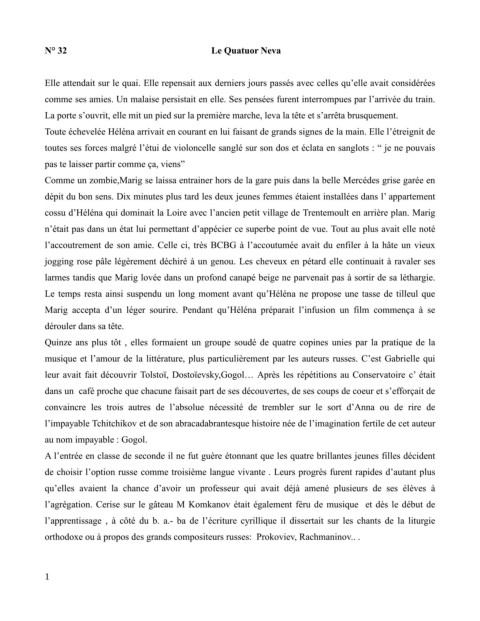 N° 32 Le Quatuor Neva

Elle attendait sur le quai. Elle repensait aux derniers jours passés avec celles qu'elle avait considérées comme ses amies. Un malaise persistait en elle. Ses pensées furent interrompues par l'arrivée du train. La porte s'ouvrit, elle mit un pied sur la première marche, leva la tête et s'arrêta brusquement.
Toute échevelée Héléna arrivait en courant en lui faisant de grands signes de la main. Elle l'étreignit de toutes ses forces malgré l'étui de violoncelle sanglé sur son dos et éclata en sanglots : " je ne pouvais pas te laisser partir comme ça, viens"
Comme un zombie,Marig se laissa entrainer hors de la gare puis dans la belle Mercédes grise garée en dépit du bon sens. Dix minutes plus tard les deux jeunes femmes étaient installées dans l' appartement cossu d'Héléna qui dominait la Loire avec l'ancien petit village de Trentemoult en arrière plan. Marig n'était pas dans un état lui permettant d'appécier ce superbe point de vue. Tout au plus avait elle noté l'accoutrement de son amie. Celle ci, très BCBG à l'accoutumée avait du enfiler à la hâte un vieux jogging rose pâle légèrement déchiré à un genou. Les cheveux en pétard elle continuait à ravaler ses larmes tandis que Marig lovée dans un profond canapé beige ne parvenait pas à sortir de sa léthargie. Le temps resta ainsi suspendu un long moment avant qu'Héléna ne propose une tasse de tilleul que Marig accepta d'un léger sourire. Pendant qu'Héléna préparait l'infusion un film commença à se dérouler dans sa tête.
Quinze ans plus tôt , elles formaient un groupe soudé de quatre copines unies par la pratique de la musique et l'amour de la littérature, plus particulièrement par les auteurs russes. C'est Gabrielle qui leur avait fait découvrir Tolstoï, Dostoïevsky,Gogol… Après les répétitions au Conservatoire c' était dans un café proche que chacune faisait part de ses découvertes, de ses coups de coeur et s'efforçait de convaincre les trois autres de l'absolue nécessité de trembler sur le sort d'Anna ou de rire de l'impayable Tchitchikov et de son abracadabrantesque histoire née de l'imagination fertile de cet auteur au nom impayable : Gogol.
A l'entrée en classe de seconde il ne fut guère étonnant que les quatre brillantes jeunes filles décident de choisir l'option russe comme troisième langue vivante . Leurs progrès furent rapides d'autant plus qu'elles avaient la chance d'avoir un professeur qui avait déjà amené plusieurs de ses élèves à l'agrégation. Cerise sur le gâteau M Komkanov était également féru de musique et dès le début de l'apprentissage , à côté du b. a.- ba de l'écriture cyrillique il dissertait sur les chants de la liturgie orthodoxe ou à propos des grands compositeurs russes: Prokoviev, Rachmaninov.. .

1